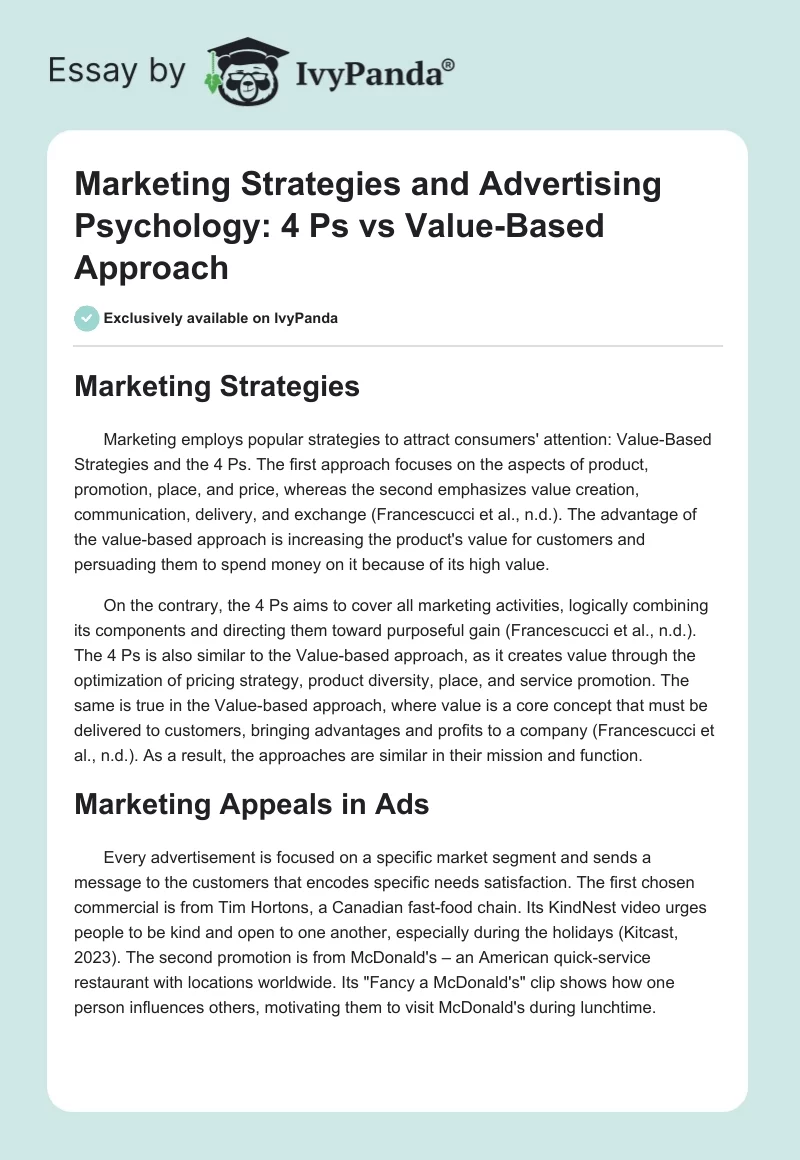 Essay by IvyPanda®

Marketing Strategies and Advertising Psychology: 4 Ps vs Value-Based Approach

Exclusively available on IvyPanda

Marketing Strategies

Marketing employs popular strategies to attract consumers' attention: Value-Based Strategies and the 4 Ps. The first approach focuses on the aspects of product, promotion, place, and price, whereas the second emphasizes value creation, communication, delivery, and exchange (Francescucci et al., n.d.). The advantage of the value-based approach is increasing the product's value for customers and persuading them to spend money on it because of its high value.

On the contrary, the 4 Ps aims to cover all marketing activities, logically combining its components and directing them toward purposeful gain (Francescucci et al., n.d.). The 4 Ps is also similar to the Value-based approach, as it creates value through the optimization of pricing strategy, product diversity, place, and service promotion. The same is true in the Value-based approach, where value is a core concept that must be delivered to customers, bringing advantages and profits to a company (Francescucci et al., n.d.). As a result, the approaches are similar in their mission and function.

Marketing Appeals in Ads

Every advertisement is focused on a specific market segment and sends a message to the customers that encodes specific needs satisfaction. The first chosen commercial is from Tim Hortons, a Canadian fast-food chain. Its KindNest video urges people to be kind and open to one another, especially during the holidays (Kitcast, 2023). The second promotion is from McDonald's – an American quick-service restaurant with locations worldwide. Its "Fancy a McDonald's" clip shows how one person influences others, motivating them to visit McDonald's during lunchtime.